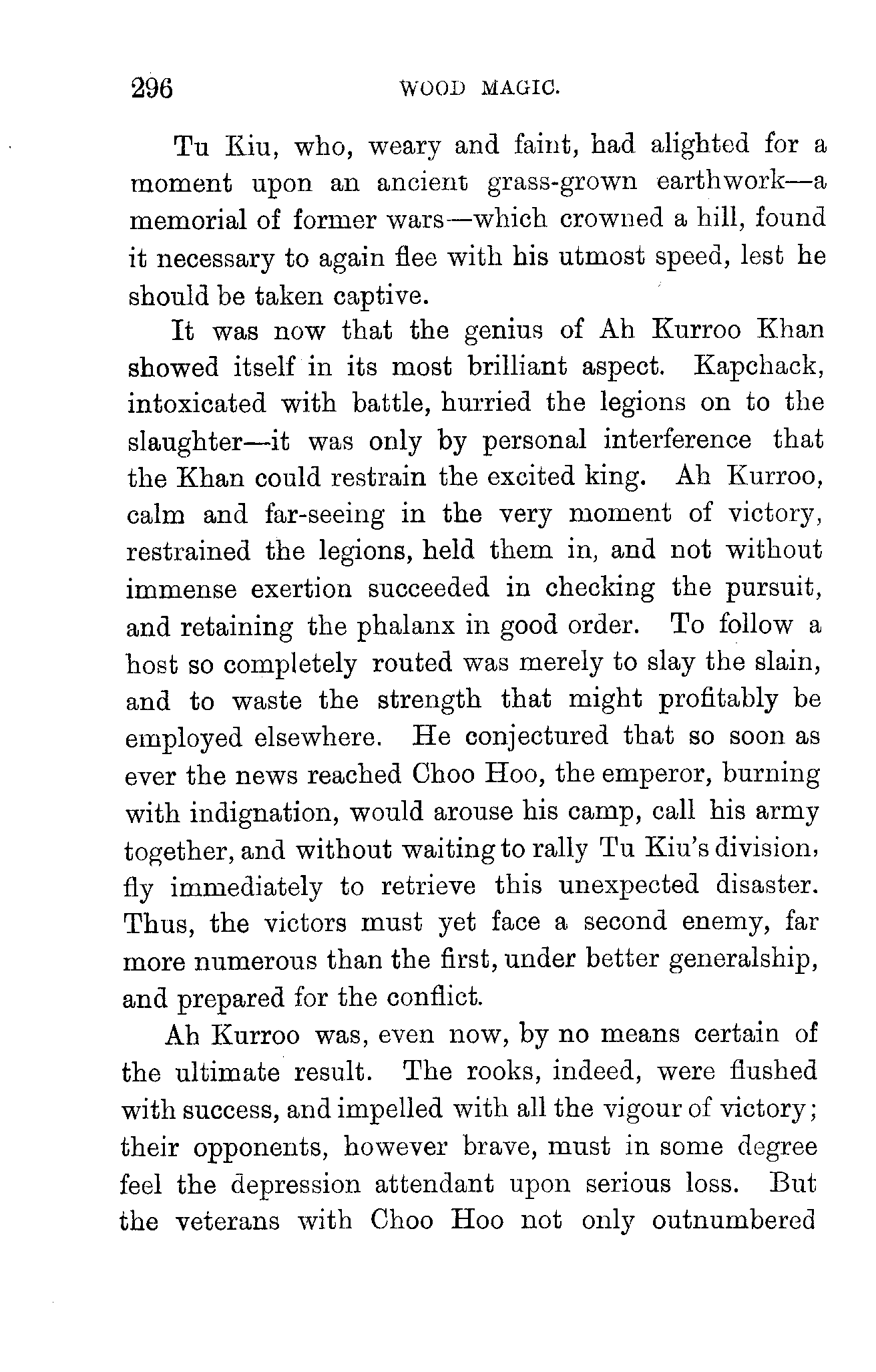 296 WOOD MAGIC.

Tu Kiu, who, weary and faint, had alighted for a moment upon an ancient grass-grown earthwork—a memorial of former wars—which crowned a hill, found it necessary to again flee with his utmost speed, lest he should be taken captive.

It was now that the genius of Ah Kurroo Khan showed itself in its most brilliant aspect. Kapchack, intoxicated with battle, hurried the legions on to the slaughter—it was only by personal interference that the Khan could restrain the excited king. Ah Kurroo, calm and far-seeing in the very moment of victory, restrained the legions, held them in, and not without immense exertion succeeded in checking the pursuit, and retaining the phalanx in good order. To follow a host so completely routed was merely to slay the slain, and to waste the strength that might profitably be employed elsewhere. He conjectured that so soon as ever the news reached Choo Hoo, the emperor, burning with indignation, would arouse his camp, call his army together, and without waiting to rally Tu Kiu's division, fly immediately to retrieve this unexpected disaster. Thus, the victors must yet face a second enemy, far more numerous than the first, under better generalship, and prepared for the conflict.

Ah Kurroo was, even now, by no means certain of the ultimate result. The rooks, indeed, were flushed with success, and impelled with all the vigour of victory; their opponents, however brave, must in some degree feel the depression attendant upon serious loss. But the veterans with Choo Hoo not only outnumbered